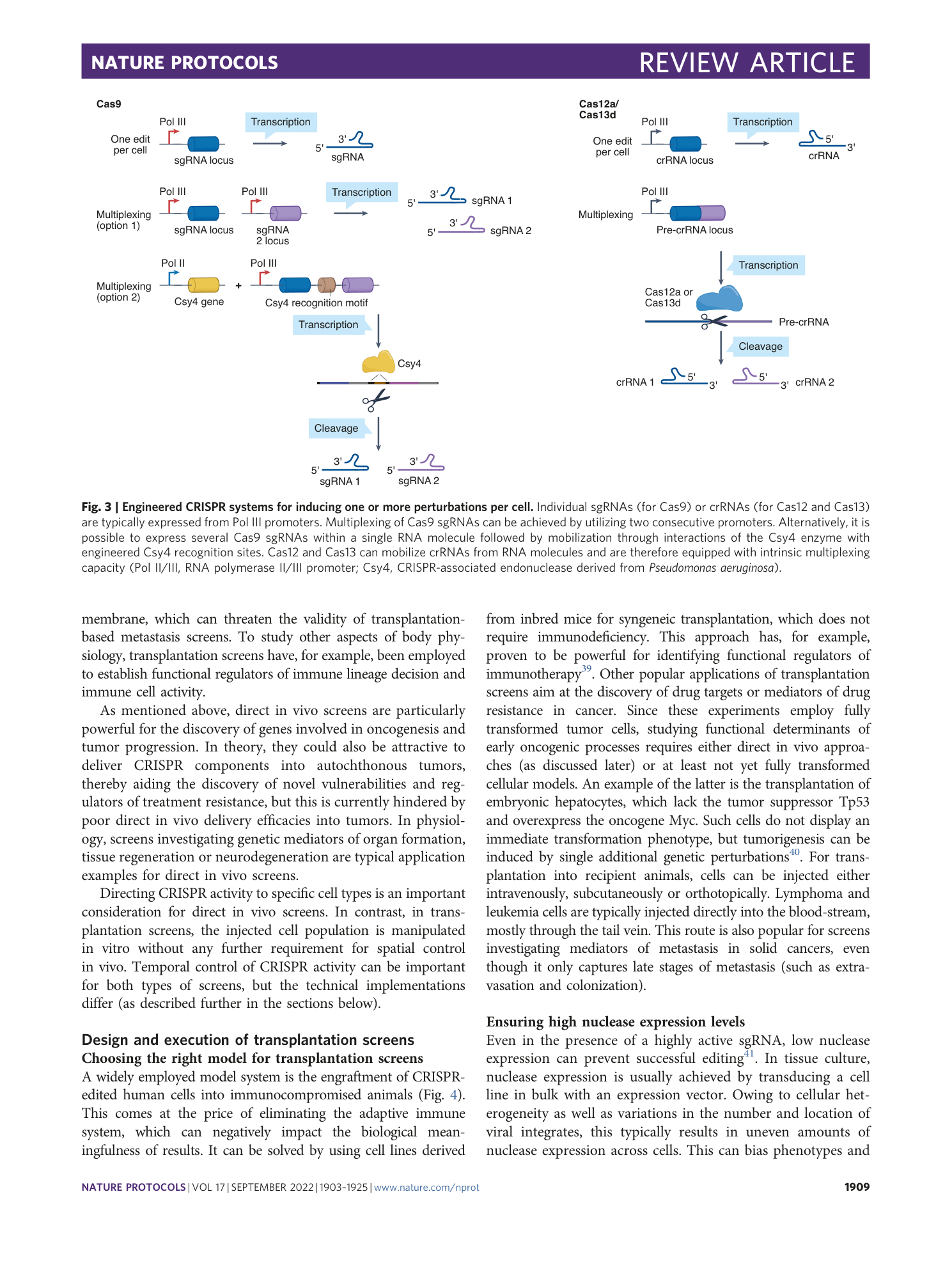 NATURE PROTOCOLS REVIEW ARTICLE

Cas9

One edit per cell

Pol III

sgRNA locus

Transcription

5' 3'

sgRNA

Multiplexing (option 1)

Pol III

sgRNA locus

Pol III

sgRNA 2 locus

Transcription

5' 3' sgRNA 1

5' 3' sgRNA 2

Multiplexing (option 2)

Pol II

Csy4 gene

+

Pol III

Csy4 recognition motif

Transcription

Csy4

Cleavage

5' 3' sgRNA 1

5' 3' sgRNA 2

Cas12a/ Cas13d

One edit per cell

Pol III

crRNA locus

Transcription

5' 3'

crRNA

Multiplexing

Pol III

Pre-crRNA locus

Transcription

Cas12a or Cas13d

Pre-crRNA

Cleavage

crRNA 1 5' 3'

5' 3' crRNA 2

Fig. 3 | Engineered CRISPR systems for inducing one or more perturbations per cell. Individual sgRNAs (for Cas9) or crRNAs (for Cas12 and Cas13) are typically expressed from Pol III promoters. Multiplexing of Cas9 sgRNAs can be achieved by utilizing two consecutive promoters. Alternatively, it is possible to express several Cas9 sgRNAs within a single RNA molecule followed by mobilization through interactions of the Csy4 enzyme with engineered Csy4 recognition sites. Cas12 and Cas13 can mobilize crRNAs from RNA molecules and are therefore equipped with intrinsic multiplexing capacity (Pol II/III, RNA polymerase II/III promoter; Csy4, CRISPR-associated endonuclease derived from Pseudomonas aeruginosa).

membrane, which can threaten the validity of transplantation-based metastasis screens. To study other aspects of body physiology, transplantation screens have, for example, been employed to establish functional regulators of immune lineage decision and immune cell activity.

As mentioned above, direct in vivo screens are particularly powerful for the discovery of genes involved in oncogenesis and tumor progression. In theory, they could also be attractive to deliver CRISPR components into autochthonous tumors, thereby aiding the discovery of novel vulnerabilities and regulators of treatment resistance, but this is currently hindered by poor direct in vivo delivery efficacies into tumors. In physiology, screens investigating genetic mediators of organ formation, tissue regeneration or neurodegeneration are typical application examples for direct in vivo screens.

Directing CRISPR activity to specific cell types is an important consideration for direct in vivo screens. In contrast, in transplantation screens, the injected cell population is manipulated in vitro without any further requirement for spatial control in vivo. Temporal control of CRISPR activity can be important for both types of screens, but the technical implementations differ (as described further in the sections below).

Design and execution of transplantation screens
Choosing the right model for transplantation screens
A widely employed model system is the engraftment of CRISPR-edited human cells into immunocompromised animals (Fig. 4). This comes at the price of eliminating the adaptive immune system, which can negatively impact the biological meaningfulness of results. It can be solved by using cell lines derived from inbred mice for syngeneic transplantation, which does not require immunodeficiency. This approach has, for example, proven to be powerful for identifying functional regulators of immunotherapy$^{39}$. Other popular applications of transplantation screens aim at the discovery of drug targets or mediators of drug resistance in cancer. Since these experiments employ fully transformed tumor cells, studying functional determinants of early oncogenic processes requires either direct in vivo approaches (as discussed later) or at least not yet fully transformed cellular models. An example of the latter is the transplantation of embryonic hepatocytes, which lack the tumor suppressor Tp53 and overexpress the oncogene Myc. Such cells do not display an immediate transformation phenotype, but tumorigenesis can be induced by single additional genetic perturbations$^{40}$. For transplantation into recipient animals, cells can be injected either intravenously, subcutaneously or orthotopically. Lymphoma and leukemia cells are typically injected directly into the blood-stream, mostly through the tail vein. This route is also popular for screens investigating mediators of metastasis in solid cancers, even though it only captures late stages of metastasis (such as extravasation and colonization).

Ensuring high nuclease expression levels
Even in the presence of a highly active sgRNA, low nuclease expression can prevent successful editing$^{41}$. In tissue culture, nuclease expression is usually achieved by transducing a cell line in bulk with an expression vector. Owing to cellular heterogeneity as well as variations in the number and location of viral integrates, this typically results in uneven amounts of nuclease expression across cells. This can bias phenotypes and

NATURE PROTOCOLS | VOL 17 | SEPTEMBER 2022 | 1903–1925 | www.nature.com/nprot 1909